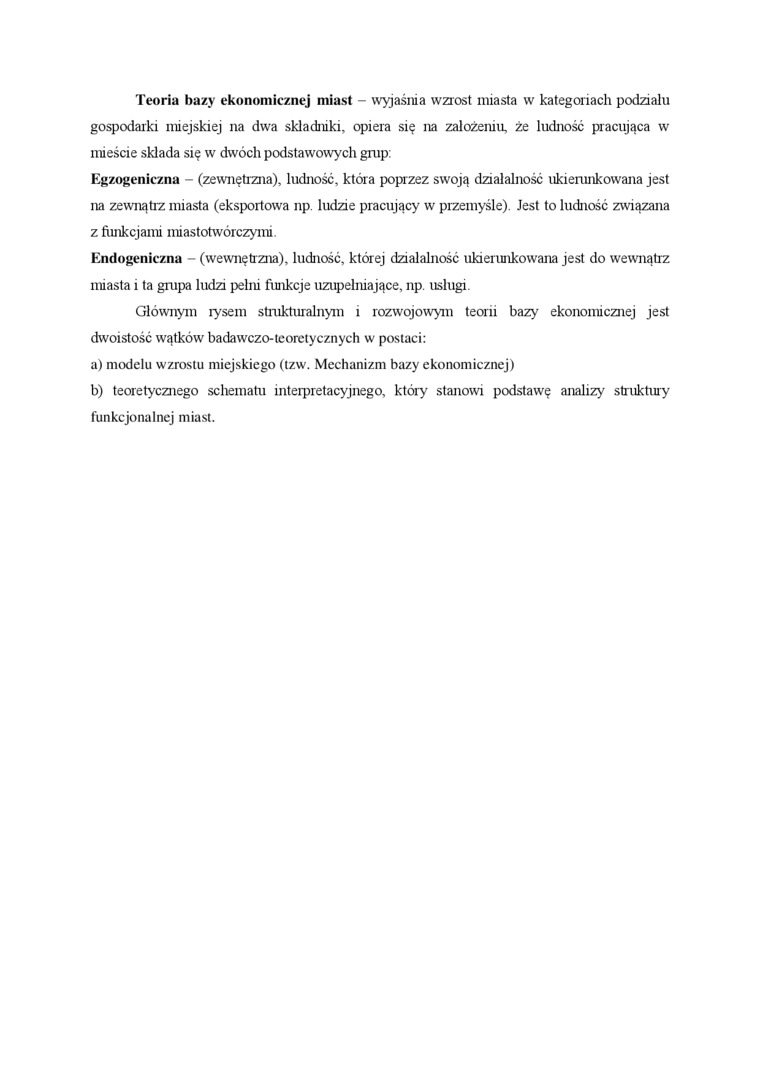 Teoria bazy ekonomicznej miast – wyjaśnia wzrost miasta w kategoriach podziału gospodarki miejskiej na dwa składniki, opiera się na założeniu, że ludność pracująca w mieście składa się w dwóch podstawowych grup:
Egzogeniczna – (zewnętrzna), ludność, która poprzez swoją działalność ukierunkowana jest na zewnątrz miasta (eksportowa np. ludzie pracujący w przemyśle). Jest to ludność związana z funkcjami miastotwórczymi.
Endogeniczna – (wewnętrzna), ludność, której działalność ukierunkowana jest do wewnątrz miasta i ta grupa ludzi pełni funkcje uzupełniające, np. usługi.

Głównym rysem strukturalnym i rozwojowym teorii bazy ekonomicznej jest dwoistość wątków badawczo-teoretycznych w postaci:
a) modelu wzrostu miejskiego (tzw. Mechanizm bazy ekonomicznej)
b) teoretycznego schematu interpretacyjnego, który stanowi podstawę analizy struktury funkcjonalnej miast.